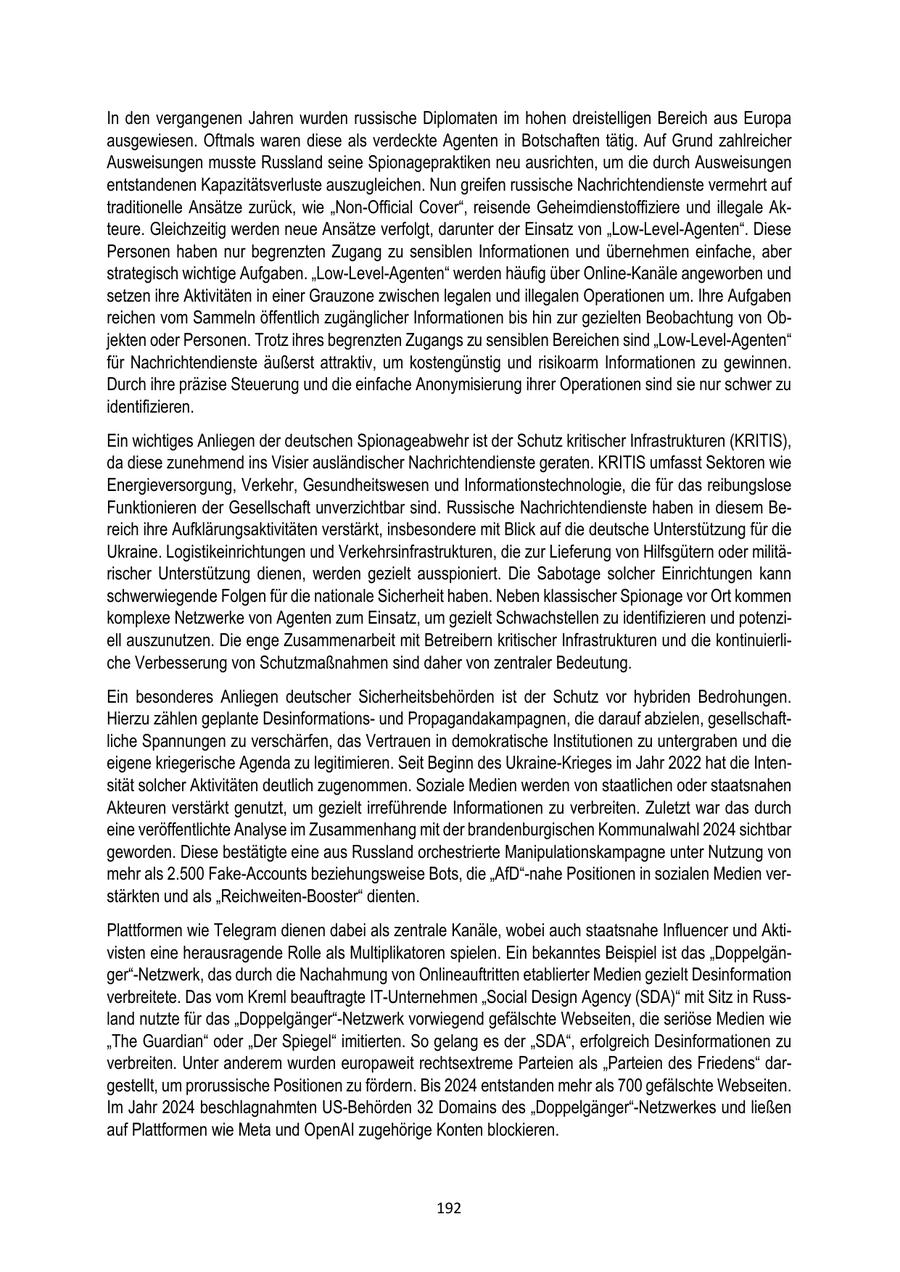 In den vergangenen Jahren wurden russische Diplomaten im hohen dreistelligen Bereich aus Europa ausgewiesen. Oftmals waren diese als verdeckte Agenten in Botschaften tätig. Auf Grund zahlreicher Ausweisungen musste Russland seine Spionagepraktiken neu ausrichten, um die durch Ausweisungen entstandenen Kapazitätsverluste auszugleichen. Nun greifen russische Nachrichtendienste vermehrt auf traditionelle Ansätze zurück, wie „Non-Official Cover“, reisende Geheimdienstoffiziere und illegale Akteure. Gleichzeitig werden neue Ansätze verfolgt, darunter der Einsatz von „Low-Level-Agenten“. Diese Personen haben nur begrenzten Zugang zu sensiblen Informationen und übernehmen einfache, aber strategisch wichtige Aufgaben. „Low-Level-Agenten“ werden häufig über Online-Kanäle angeworben und setzen ihre Aktivitäten in einer Grauzone zwischen legalen und illegalen Operationen um. Ihre Aufgaben reichen vom Sammeln öffentlich zugänglicher Informationen bis hin zur gezielten Beobachtung von Objekten oder Personen. Trotz ihres begrenzten Zugangs zu sensiblen Bereichen sind „Low-Level-Agenten“ für Nachrichtendienste äußerst attraktiv, um kostengünstig und risikoarm Informationen zu gewinnen. Durch ihre präzise Steuerung und die einfache Anonymisierung ihrer Operationen sind sie nur schwer zu identifizieren.

Ein wichtiges Anliegen der deutschen Spionageabwehr ist der Schutz kritischer Infrastrukturen (KRITIS), da diese zunehmend ins Visier ausländischer Nachrichtendienste geraten. KRITIS umfasst Sektoren wie Energieversorgung, Verkehr, Gesundheitswesen und Informationstechnologie, die für das reibungslose Funktionieren der Gesellschaft unverzichtbar sind. Russische Nachrichtendienste haben in diesem Bereich ihre Aufklärungsaktivitäten verstärkt, insbesondere mit Blick auf die deutsche Unterstützung für die Ukraine. Logistikeinrichtungen und Verkehrsinfrastrukturen, die zur Lieferung von Hilfsgütern oder militärischer Unterstützung dienen, werden gezielt ausspioniert. Die Sabotage solcher Einrichtungen kann schwerwiegende Folgen für die nationale Sicherheit haben. Neben klassischer Spionage vor Ort kommen komplexe Netzwerke von Agenten zum Einsatz, um gezielt Schwachstellen zu identifizieren und potenziell auszunutzen. Die enge Zusammenarbeit mit Betreibern kritischer Infrastrukturen und die kontinuierliche Verbesserung von Schutzmaßnahmen sind daher von zentraler Bedeutung.

Ein besonderes Anliegen deutscher Sicherheitsbehörden ist der Schutz vor hybriden Bedrohungen. Hierzu zählen geplante Desinformations- und Propagandakampagnen, die darauf abzielen, gesellschaftliche Spannungen zu verschärfen, das Vertrauen in demokratische Institutionen zu untergraben und die eigene kriegerische Agenda zu legitimieren. Seit Beginn des Ukraine-Krieges im Jahr 2022 hat die Intensität solcher Aktivitäten deutlich zugenommen. Soziale Medien werden von staatlichen oder staatsnahen Akteuren verstärkt genutzt, um gezielt irreführende Informationen zu verbreiten. Zuletzt war das durch eine veröffentlichte Analyse im Zusammenhang mit der brandenburgischen Kommunalwahl 2024 sichtbar geworden. Diese bestätigte eine aus Russland orchestrierte Manipulationskampagne unter Nutzung von mehr als 2.500 Fake-Accounts beziehungsweise Bots, die „AfD“-nahe Positionen in sozialen Medien verstärkten und als „Reichweiten-Booster“ dienten.

Plattformen wie Telegram dienen dabei als zentrale Kanäle, wobei auch staatsnahe Influencer und Aktivisten eine herausragende Rolle als Multiplikatoren spielen. Ein bekanntes Beispiel ist das „Doppelgänger“-Netzwerk, das durch die Nachahmung von Onlineauftritten etablierter Medien gezielt Desinformation verbreitete. Das vom Kreml beauftragte IT-Unternehmen „Social Design Agency (SDA)“ mit Sitz in Russland nutzte für das „Doppelgänger“-Netzwerk vorwiegend gefälschte Webseiten, die seriöse Medien wie „The Guardian“ oder „Der Spiegel“ imitierten. So gelang es der „SDA“, erfolgreich Desinformationen zu verbreiten. Unter anderem wurden europaweit rechtsextreme Parteien als „Parteien des Friedens“ dargestellt, um prorussische Positionen zu fördern. Bis 2024 entstanden mehr als 700 gefälschte Webseiten. Im Jahr 2024 beschlagnahmten US-Behörden 32 Domains des „Doppelgänger“-Netzwerkes und ließen auf Plattformen wie Meta und OpenAI zugehörige Konten blockieren.

192